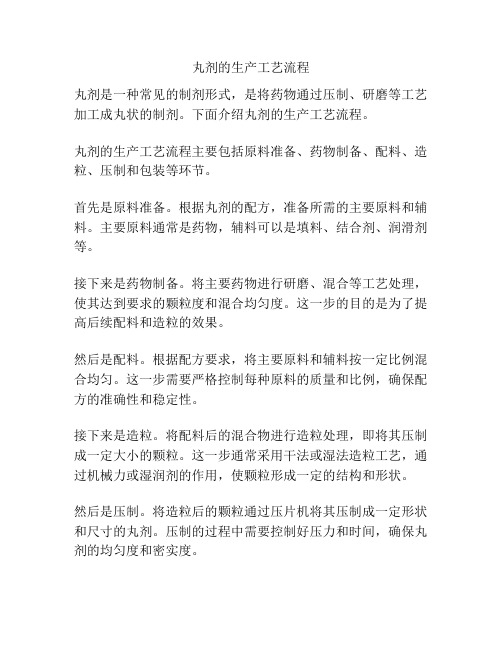 丸剂的生产工艺流程

丸剂是一种常见的制剂形式，是将药物通过压制、研磨等工艺加工成丸状的制剂。下面介绍丸剂的生产工艺流程。

丸剂的生产工艺流程主要包括原料准备、药物制备、配料、造粒、压制和包装等环节。

首先是原料准备。根据丸剂的配方，准备所需的主要原料和辅料。主要原料通常是药物，辅料可以是填料、结合剂、润滑剂等。

接下来是药物制备。将主要药物进行研磨、混合等工艺处理，使其达到要求的颗粒度和混合均匀度。这一步的目的是为了提高后续配料和造粒的效果。

然后是配料。根据配方要求，将主要原料和辅料按一定比例混合均匀。这一步需要严格控制每种原料的质量和比例，确保配方的准确性和稳定性。

接下来是造粒。将配料后的混合物进行造粒处理，即将其压制成一定大小的颗粒。这一步通常采用干法或湿法造粒工艺，通过机械力或湿润剂的作用，使颗粒形成一定的结构和形状。

然后是压制。将造粒后的颗粒通过压片机将其压制成一定形状和尺寸的丸剂。压制的过程中需要控制好压力和时间，确保丸剂的均匀度和密实度。